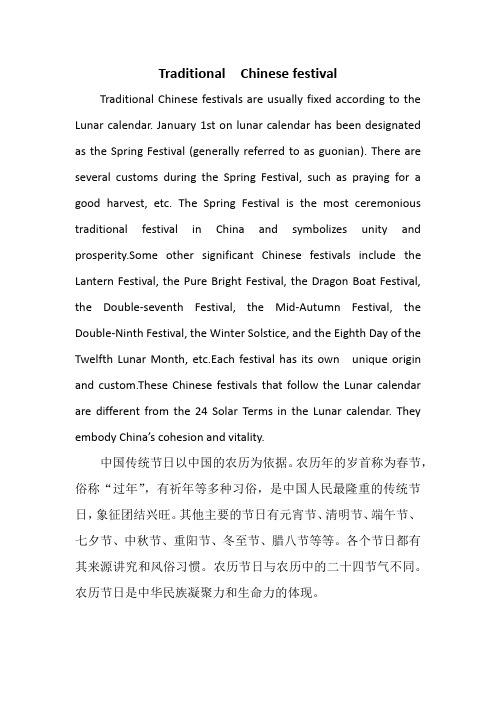 Traditional Chinese festival

Traditional Chinese festivals are usually fixed according to the Lunar calendar. January 1st on lunar calendar has been designated as the Spring Festival (generally referred to as guonian). There are several customs during the Spring Festival, such as praying for a good harvest, etc. The Spring Festival is the most ceremonious traditional festival in China and symbolizes unity and prosperity.Some other significant Chinese festivals include the Lantern Festival, the Pure Bright Festival, the Dragon Boat Festival, the Double-seventh Festival, the Mid-Autumn Festival, the Double-Ninth Festival, the Winter Solstice, and the Eighth Day of the Twelfth Lunar Month, etc.Each festival has its own unique origin and custom.These Chinese festivals that follow the Lunar calendar are different from the 24 Solar Terms in the Lunar calendar. They embody China's cohesion and vitality.

中国传统节日以中国的农历为依据。农历年的岁首称为春节，俗称“过年”，有祈年等多种习俗，是中国人民最隆重的传统节日，象征团结兴旺。其他主要的节日有元宵节、清明节、端午节、七夕节、中秋节、重阳节、冬至节、腊八节等等。各个节日都有其来源讲究和风俗习惯。农历节日与农历中的二十四节气不同。农历节日是中华民族凝聚力和生命力的体现。